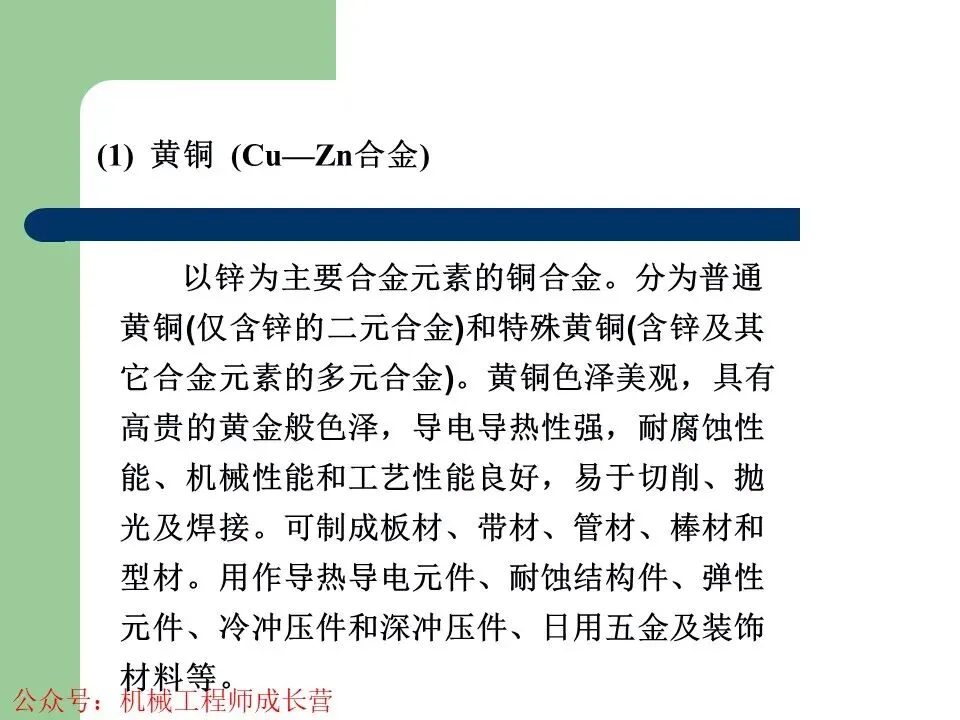 (1) 黄铜 (Cu—Zn合金)

以锌为主要合金元素的铜合金。分为普通黄铜(仅含锌的二元合金)和特殊黄铜(含锌及其它合金元素的多元合金)。黄铜色泽美观，具有高贵的黄金般色泽，导电导热性强，耐腐蚀性能、机械性能和工艺性能良好，易于切削、抛光及焊接。可制成板材、带材、管材、棒材和型材。用作导热导电元件、耐蚀结构件、弹性元件、冷冲压件和深冲压件、日用五金及装饰材料等。

公众号：机械工程师成长营